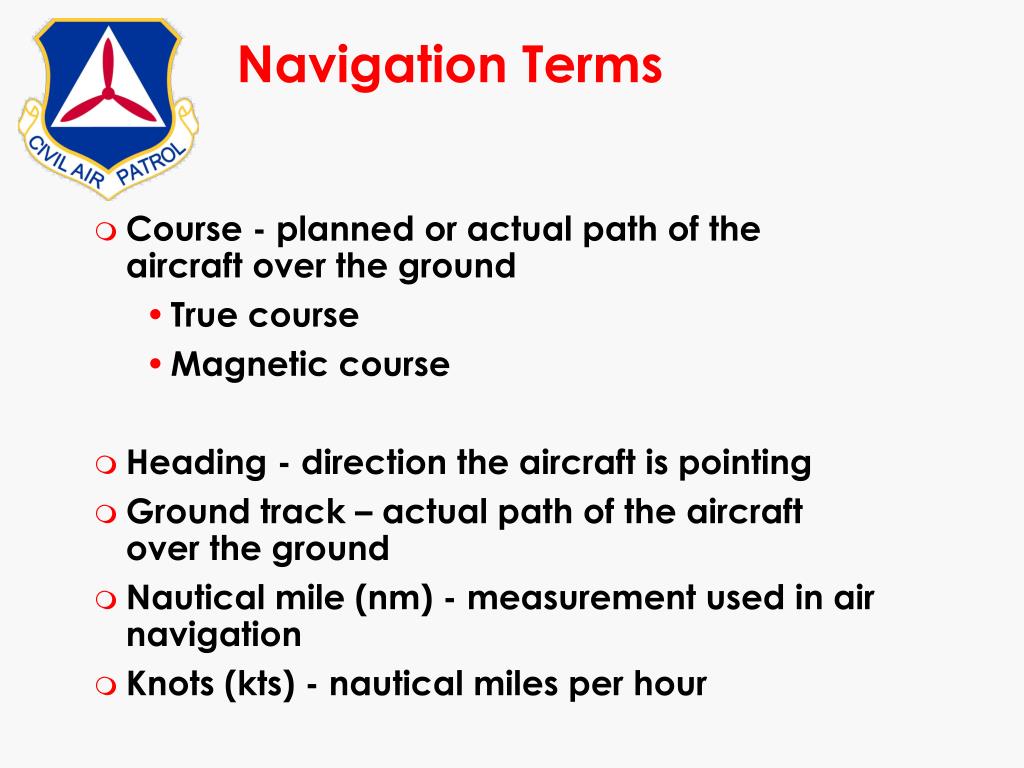 CIVIL AIR PATROL

Navigation Terms

Course - planned or actual path of the aircraft over the ground

• True course

• Magnetic course

Heading - direction the aircraft is pointing

Ground track – actual path of the aircraft over the ground

Nautical mile (nm) - measurement used in air navigation

Knots (kts) - nautical miles per hour